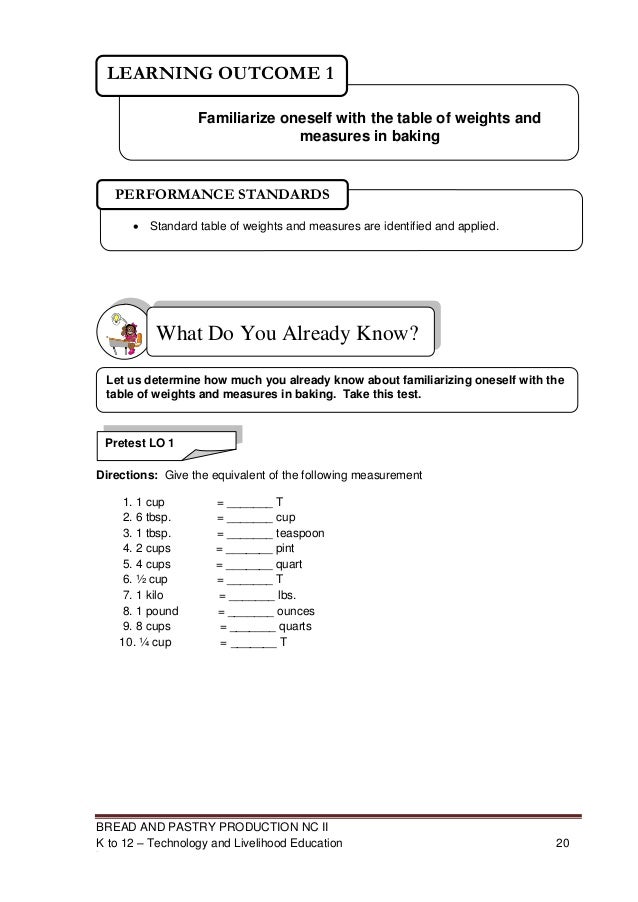 LEARNING OUTCOME 1

Familiarize oneself with the table of weights and measures in baking

PERFORMANCE STANDARDS

• Standard table of weights and measures are identified and applied.

What Do You Already Know?

Let us determine how much you already know about familiarizing oneself with the table of weights and measures in baking. Take this test.

Pretest LO 1

Directions: Give the equivalent of the following measurement

1. 1 cup = _______ T
2. 6 tbsp. = _______ cup
3. 1 tbsp. = _______ teaspoon
4. 2 cups = _______ pint
5. 4 cups = _______ quart
6. ½ cup = _______ T
7. 1 kilo = _______ lbs.
8. 1 pound = _______ ounces
9. 8 cups = _______ quarts
10. ¼ cup = _______ T

BREAD AND PASTRY PRODUCTION NC II
K to 12 – Technology and Livelihood Education 20